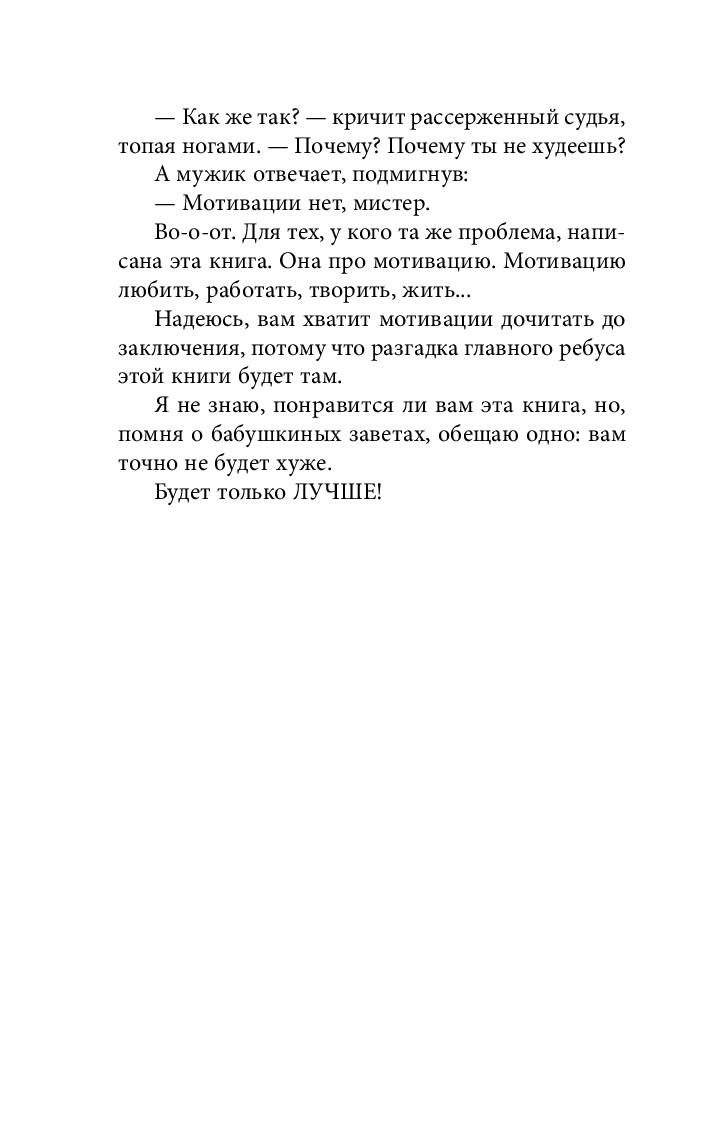 — Как же так? — кричит рассерженный судья, топая ногами. — Почему? Почему ты не худеешь?

А мужик отвечает, подмигнув:

— Мотивации нет, мистер.

Во-о-от. Для тех, у кого та же проблема, написана эта книга. Она про мотивацию. Мотивацию любить, работать, творить, жить...

Надеюсь, вам хватит мотивации дочитать до заключения, потому что разгадка главного ребуса этой книги будет там.

Я не знаю, понравится ли вам эта книга, но, помня о бабушкиных заветах, обещаю одно: вам точно не будет хуже.

Будет только ЛУЧШЕ!